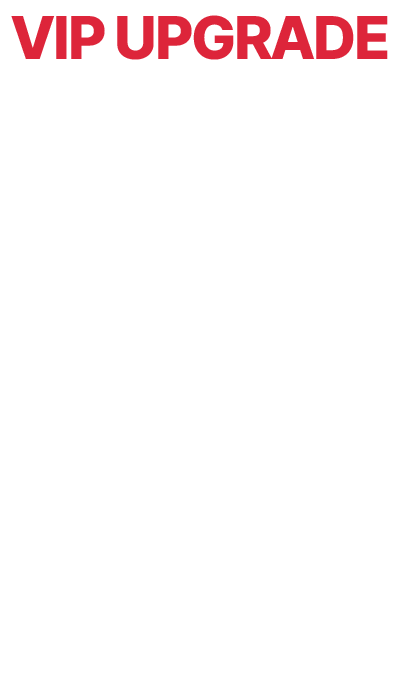 VIP UPGRADE